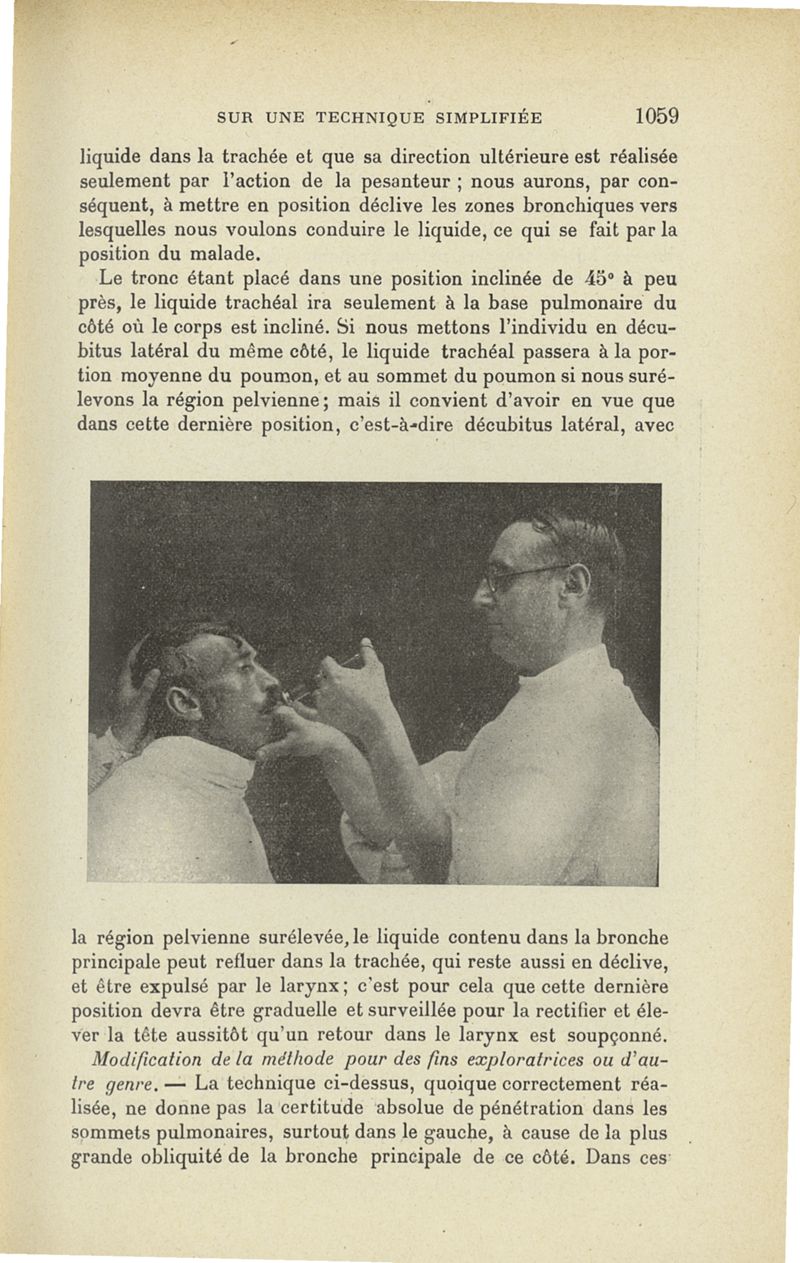 SUR UNE TECHNIQUE SIMPLIFIÉE 1059

liquide dans la trachée et que sa direction ultérieure est réalisée seulement par l'action de la pesanteur ; nous aurons, par conséquent, à mettre en position déclive les zones bronchiques vers lesquelles nous voulons conduire le liquide, ce qui se fait par la position du malade.

Le tronc étant placé dans une position inclinée de 45° à peu près, le liquide trachéal ira seulement à la base pulmonaire du côté où le corps est incliné. Si nous mettons l'individu en décubitus latéral du même côté, le liquide trachéal passera à la portion moyenne du poumon, et au sommet du poumon si nous surélevons la région pelvienne; mais il convient d'avoir en vue que dans cette dernière position, c'est-à-dire décubitus latéral, avec la région pelvienne surélevée, le liquide contenu dans la bronche principale peut refluer dans la trachée, qui reste aussi en déclive, et être expulsé par le larynx; c'est pour cela que cette dernière position devra être graduelle et surveillée pour la rectifier et élever la tête aussitôt qu'un retour dans le larynx est soupçonné.

Modification de la méthode pour des fins exploratrices ou d'autre genre. — La technique ci-dessus, quoique correctement réalisée, ne donne pas la certitude absolue de pénétration dans les sommets pulmonaires, surtout dans le gauche, à cause de la plus grande obliquité de la bronche principale de ce côté. Dans ces